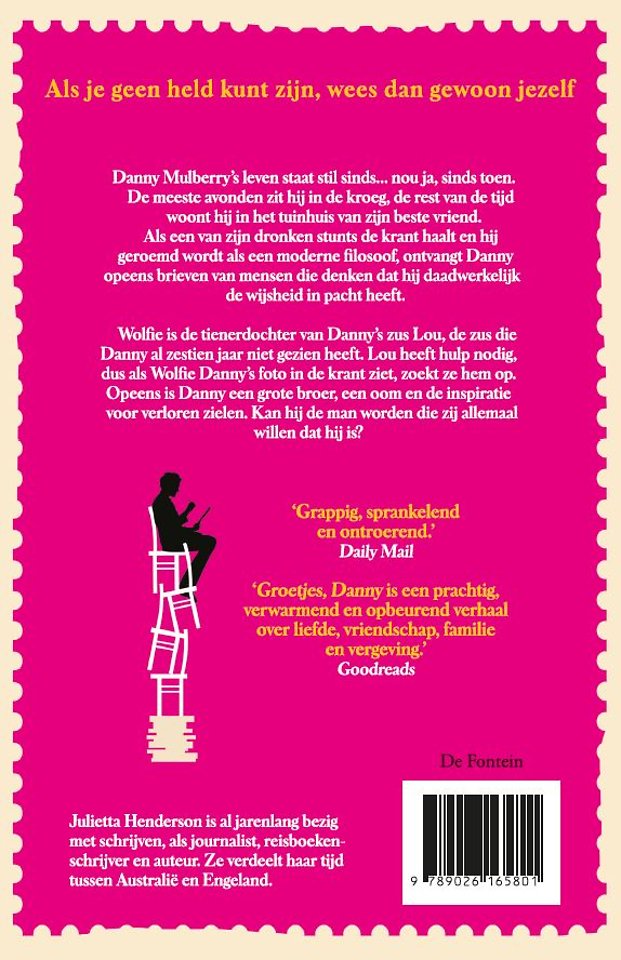 Als je geen held kunt zijn, wees dan gewoon jezelf

Danny Mulberry's leven staat stil sinds... nou ja, sinds toen. De meeste avonden zit hij in de kroeg, de rest van de tijd woont hij in het tuinhuis van zijn beste vriend. Als een van zijn dronken stunts de krant haalt en hij geroemd wordt als een moderne filosoof, ontvangt Danny opeens brieven van mensen die denken dat hij daadwerkelijk de wijsheid in pacht heeft.

Wolfie is de tienerdochter van Danny's zus Lou, de zus die Danny al zestien jaar niet gezien heeft. Lou heeft hulp nodig, dus als Wolfie Danny's foto in de krant ziet, zoekt ze hem op. Opeens is Danny een grote broer, een oom en de inspiratie voor verloren zielen. Kan hij de man worden die zij allemaal willen dat hij is?

'Grappig, sprankelend en ontroerend.'
Daily Mail

'Groetjes, Danny is een prachtig, verwarmend en opbeurend verhaal over liefde, vriendschap, familie en vergeving.'
Goodreads

De Fontein

Julietta Henderson is al jarenlang bezig met schrijven, als journalist, reisboekenschrijver en auteur. Ze verdeelt haar tijd tussen Australië en Engeland.

9 789026 165801